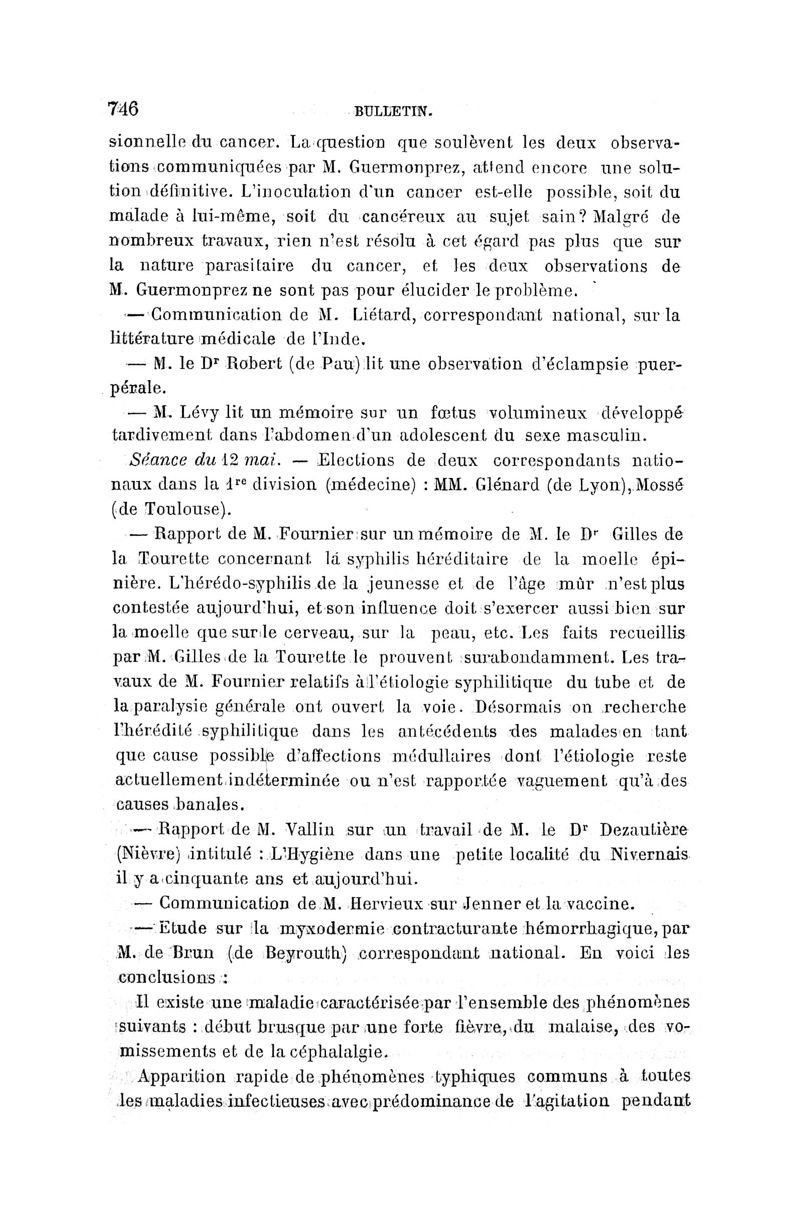 746 BULLETIN.

sionnelle du cancer. La question que soulèvent les deux observations communiquées par M. Guermonprez, attend encore une solution définitive. L'inoculation d'un cancer est-elle possible, soit du malade à lui-même, soit du cancéreux au sujet sain? Malgré de nombreux travaux, rien n'est résolu à cet égard pas plus que sur la nature parasitaire du cancer, et les deux observations de M. Guermonprez ne sont pas pour élucider le problème.

— Communication de M. Liétard, correspondant national, sur la littérature médicale de l'Inde.

— M. le Dr Robert (de Pau) lit une observation d'éclampsie puerpérale.

— M. Lévy lit un mémoire sur un fœtus volumineux développé tardivement dans l'abdomen d'un adolescent du sexe masculin.

Séance du 12 mai. — Elections de deux correspondants nationaux dans la 1re division (médecine) : MM. Glénard (de Lyon), Mossé (de Toulouse).

— Rapport de M. Fournier sur un mémoire de M. le Dr Gilles de la Tourette concernant la syphilis héréditaire de la moelle épinière. L'hérédo-syphilis de la jeunesse et de l'âge mûr n'est plus contestée aujourd'hui, et son influence doit s'exercer aussi bien sur la moelle que sur le cerveau, sur la peau, etc. Les faits recueillis par M. Gilles de la Tourette le prouvent surabondamment. Les travaux de M. Fournier relatifs à l'étiologie syphilitique du tube et de la paralysie générale ont ouvert la voie. Désormais on recherche l'hérédité syphilitique dans les antécédents des malades en tant que cause possible d'affections médullaires dont l'étiologie reste actuellement indéterminée ou n'est rapportée vaguement qu'à des causes banales.

— Rapport de M. Vallin sur un travail de M. le Dr Dezautière (Nièvre) intitulé : L'Hygiène dans une petite localité du Nivernais il y a cinquante ans et aujourd'hui.

— Communication de M. Hervieux sur Jenner et la vaccine.

— Etude sur la myxodermie contracturante hémorrhagique, par M. de Brun (de Beyrouth) correspondant national. En voici les conclusions :

Il existe une maladie caractérisée par l'ensemble des phénomènes suivants : début brusque par une forte fièvre, du malaise, des vomissements et de la céphalalgie.

Apparition rapide de phénomènes typhiques communs à toutes les maladies infectieuses avec prédominance de l'agitation pendant